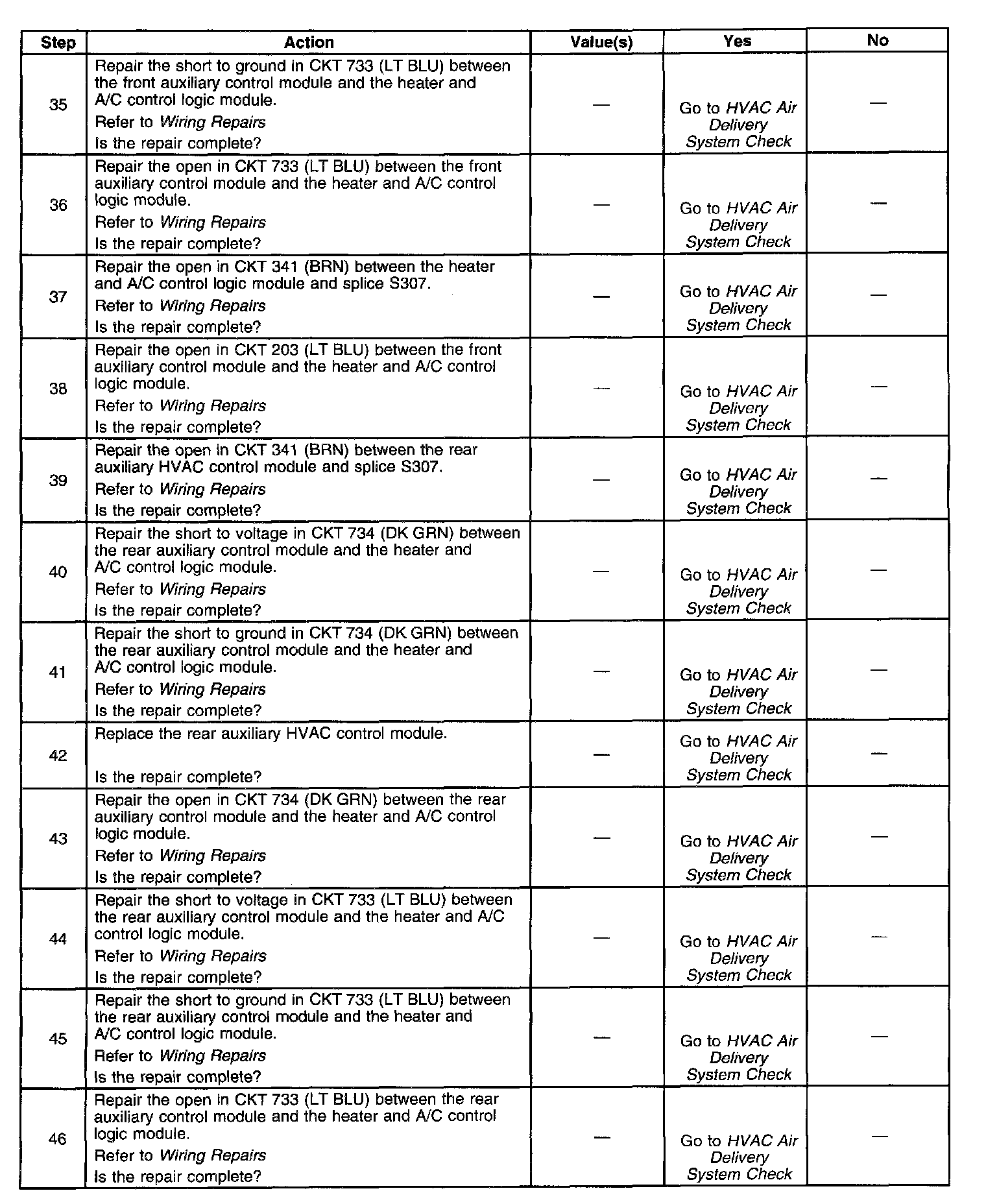 | Step | Action | Value(s) | Yes | No |
|---|---|---|---|---|
| 35 | Repair the short to ground in CKT 733 (LT BLU) between the front auxiliary control module and the heater and A/C control logic module. Refer to Wiring Repairs Is the repair complete? | — | Go to HVAC Air Delivery System Check | — |
| 36 | Repair the open in CKT 733 (LT BLU) between the front auxiliary control module and the heater and A/C control logic module. Refer to Wiring Repairs Is the repair complete? | — | Go to HVAC Air Delivery System Check | — |
| 37 | Repair the open in CKT 341 (BRN) between the heater and A/C control logic module and splice S307. Refer to Wiring Repairs Is the repair complete? | — | Go to HVAC Air Delivery System Check | — |
| 38 | Repair the open in CKT 203 (LT BLU) between the front auxiliary control module and the heater and A/C control logic module. Refer to Wiring Repairs Is the repair complete? | — | Go to HVAC Air Delivery System Check | — |
| 39 | Repair the open in CKT 341 (BRN) between the rear auxiliary HVAC control module and splice S307. Refer to Wiring Repairs Is the repair complete? | — | Go to HVAC Air Delivery System Check | — |
| 40 | Repair the short to voltage in CKT 734 (DK GRN) between the rear auxiliary control module and the heater and A/C control logic module. Refer to Wiring Repairs Is the repair complete? | — | Go to HVAC Air Delivery System Check | — |
| 41 | Repair the short to ground in CKT 734 (DK GRN) between the rear auxiliary control module and the heater and A/C control logic module. Refer to Wiring Repairs Is the repair complete? | — | Go to HVAC Air Delivery System Check | — |
| 42 | Replace the rear auxiliary HVAC control module. Is the repair complete? | — | Go to HVAC Air Delivery System Check | — |
| 43 | Repair the open in CKT 734 (DK GRN) between the rear auxiliary control module and the heater and A/C control logic module. Refer to Wiring Repairs Is the repair complete? | — | Go to HVAC Air Delivery System Check | — |
| 44 | Repair the short to voltage in CKT 733 (LT BLU) between the rear auxiliary control module and the heater and A/C control logic module. Refer to Wiring Repairs Is the repair complete? | — | Go to HVAC Air Delivery System Check | — |
| 45 | Repair the short to ground in CKT 733 (LT BLU) between the rear auxiliary control module and the heater and A/C control logic module. Refer to Wiring Repairs Is the repair complete? | — | Go to HVAC Air Delivery System Check | — |
| 46 | Repair the open in CKT 733 (LT BLU) between the rear auxiliary control module and the heater and A/C control logic module. Refer to Wiring Repairs Is the repair complete? | — | Go to HVAC Air Delivery System Check | — |